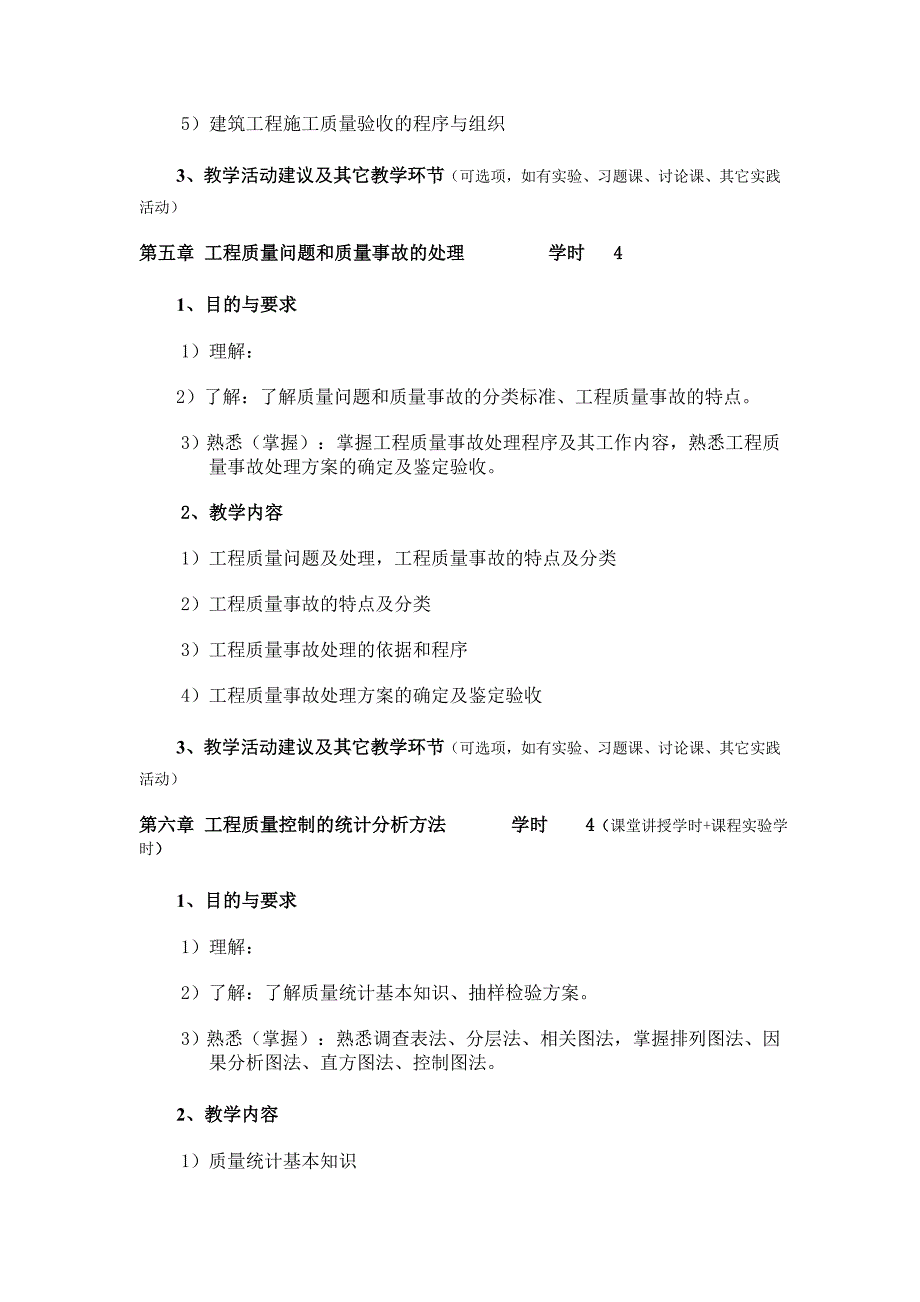 5）建筑工程施工质量验收的程序与组织

3、教学活动建议及其它教学环节（可选项，如有实验、习题课、讨论课、其它实践活动）

第五章 工程质量问题和质量事故的处理 学时 4

1、目的与要求

1）理解：

2）了解：了解质量问题和质量事故的分类标准、工程质量事故的特点。

3）熟悉（掌握）：掌握工程质量事故处理程序及其工作内容，熟悉工程质量事故处理方案的确定及鉴定验收。

2、教学内容

1）工程质量问题及处理，工程质量事故的特点及分类

2）工程质量事故的特点及分类

3）工程质量事故处理的依据和程序

4）工程质量事故处理方案的确定及鉴定验收

3、教学活动建议及其它教学环节（可选项，如有实验、习题课、讨论课、其它实践活动）

第六章 工程质量控制的统计分析方法 学时 4（课堂讲授学时+课程实验学时）

1、目的与要求

1）理解：

2）了解：了解质量统计基本知识、抽样检验方案。

3）熟悉（掌握）：熟悉调查表法、分层法、相关图法，掌握排列图法、因果分析图法、直方图法、控制图法。

2、教学内容

1）质量统计基本知识